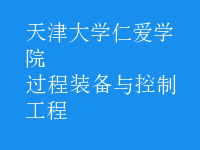 天津大学仁爱学院
过程装备与控制工程